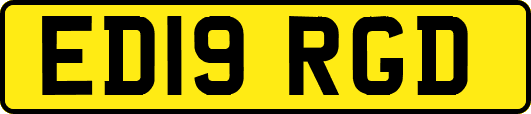 ED19 RGD